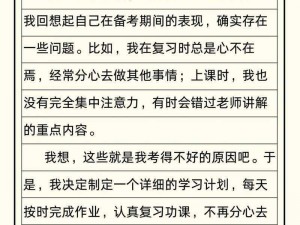 我回想起自己在备考期间的表现，确实存在一些问题。比如，我在复习时总是心不在焉，经常分心去做其他事情；上课时，我也没有完全集中注意力，有时会错过老师讲解的重点内容。

我想，这些就是我考得不好的原因吧。于是，我决定制定一个详细的学习计划，每天按时完成作业，认真复习功课，不再分心去